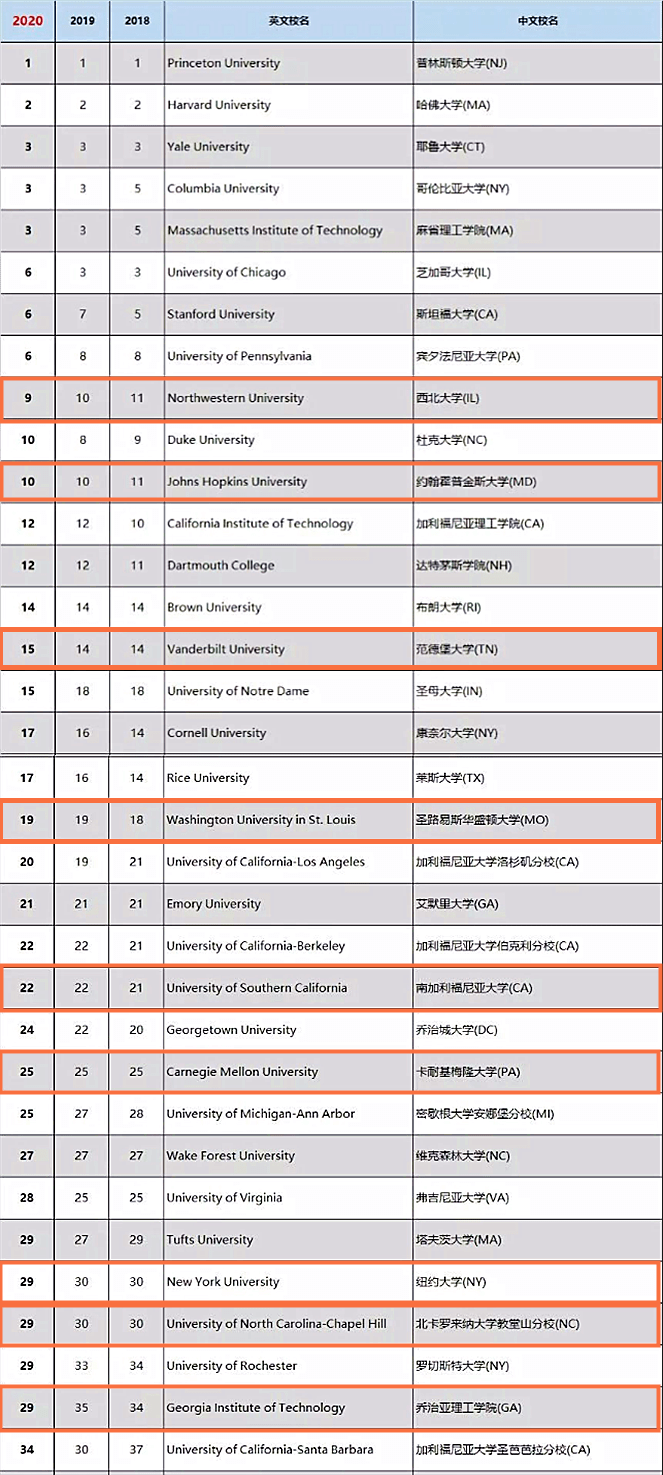 | 2020 | 2019 | 2018 | 英文校名 | 中文校名 |
|---|---|---|---|---|
| 1 | 1 | 1 | Princeton University | 普林斯顿大学(NJ) |
| 2 | 2 | 2 | Harvard University | 哈佛大学(MA) |
| 3 | 3 | 3 | Yale University | 耶鲁大学(CT) |
| 3 | 3 | 5 | Columbia University | 哥伦比亚大学(NY) |
| 3 | 3 | 5 | Massachusetts Institute of Technology | 麻省理工学院(MA) |
| 6 | 3 | 3 | University of Chicago | 芝加哥大学(IL) |
| 6 | 7 | 5 | Stanford University | 斯坦福大学(CA) |
| 6 | 8 | 8 | University of Pennsylvania | 宾夕法尼亚大学(PA) |
| 9 | 10 | 11 | Northwestern University | 西北大学(IL) |
| 10 | 8 | 9 | Duke University | 杜克大学(NC) |
| 10 | 10 | 11 | Johns Hopkins University | 约翰霍普金斯大学(MD) |
| 12 | 12 | 10 | California Institute of Technology | 加利福尼亚理工学院(CA) |
| 12 | 12 | 11 | Dartmouth College | 达特茅斯学院(NH) |
| 14 | 14 | 14 | Brown University | 布朗大学(RI) |
| 15 | 14 | 14 | Vanderbilt University | 范德堡大学(TN) |
| 15 | 18 | 18 | University of Notre Dame | 圣母大学(IN) |
| 17 | 16 | 14 | Cornell University | 康奈尔大学(NY) |
| 17 | 16 | 14 | Rice University | 莱斯大学(TX) |
| 19 | 19 | 18 | Washington University in St. Louis | 圣路易斯华盛顿大学(MO) |
| 20 | 19 | 21 | University of California-Los Angeles | 加利福尼亚大学洛杉矶分校(CA) |
| 21 | 21 | 21 | Emory University | 艾默里大学(GA) |
| 22 | 22 | 21 | University of California-Berkeley | 加利福尼亚大学伯克利分校(CA) |
| 22 | 22 | 21 | University of Southern California | 南加利福尼亚大学(CA) |
| 24 | 22 | 20 | Georgetown University | 乔治城大学(DC) |
| 25 | 25 | 25 | Carnegie Mellon University | 卡耐基梅隆大学(PA) |
| 25 | 27 | 28 | University of Michigan-Ann Arbor | 密歇根大学安娜堡分校(MI) |
| 27 | 27 | 27 | Wake Forest University | 维克森林大学(NC) |
| 28 | 25 | 25 | University of Virginia | 弗吉尼亚大学(VA) |
| 29 | 27 | 29 | Tufts University | 塔夫茨大学(MA) |
| 29 | 30 | 30 | New York University | 纽约大学(NY) |
| 29 | 30 | 30 | University of North Carolina-Chapel Hill | 北卡罗来纳大学教堂山分校(NC) |
| 29 | 33 | 34 | University of Rochester | 罗切斯特大学(NY) |
| 29 | 35 | 34 | Georgia Institute of Technology | 乔治亚理工学院(GA) |
| 34 | 30 | 37 | University of California-Santa Barbara | 加利福尼亚大学圣芭芭拉分校(CA) |